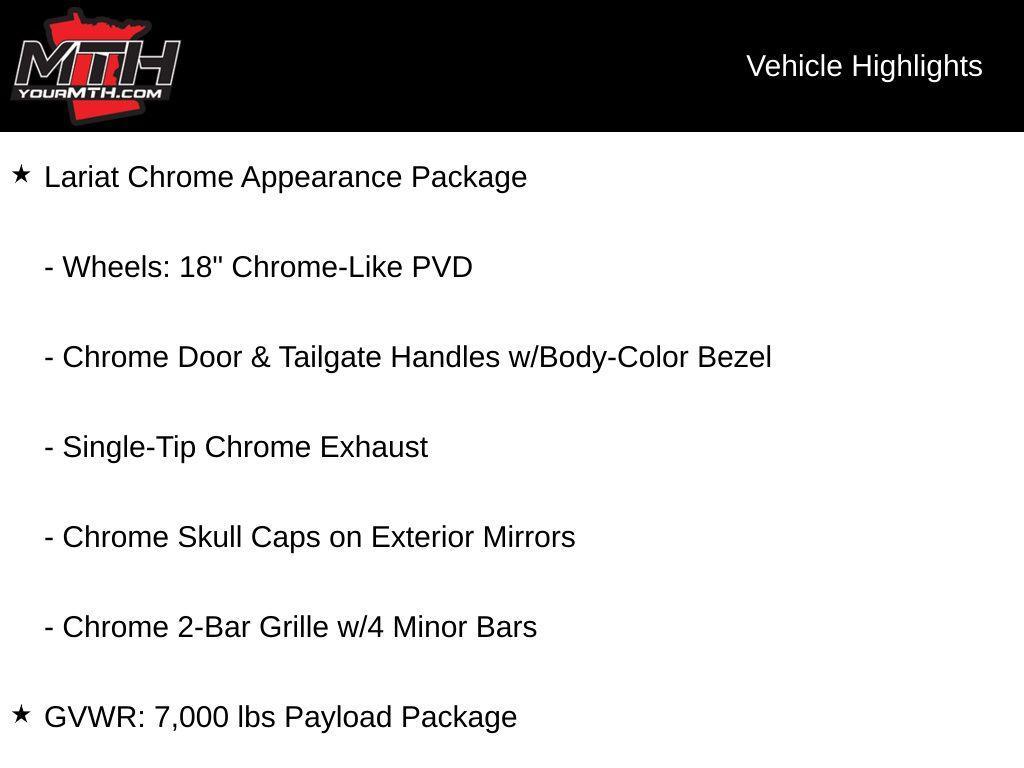 MTH
YOURMTH.COM

Vehicle Highlights

★ Lariat Chrome Appearance Package

- Wheels: 18" Chrome-Like PVD

- Chrome Door & Tailgate Handles w/Body-Color Bezel

- Single-Tip Chrome Exhaust

- Chrome Skull Caps on Exterior Mirrors

- Chrome 2-Bar Grille w/4 Minor Bars

★ GVWR: 7,000 lbs Payload Package